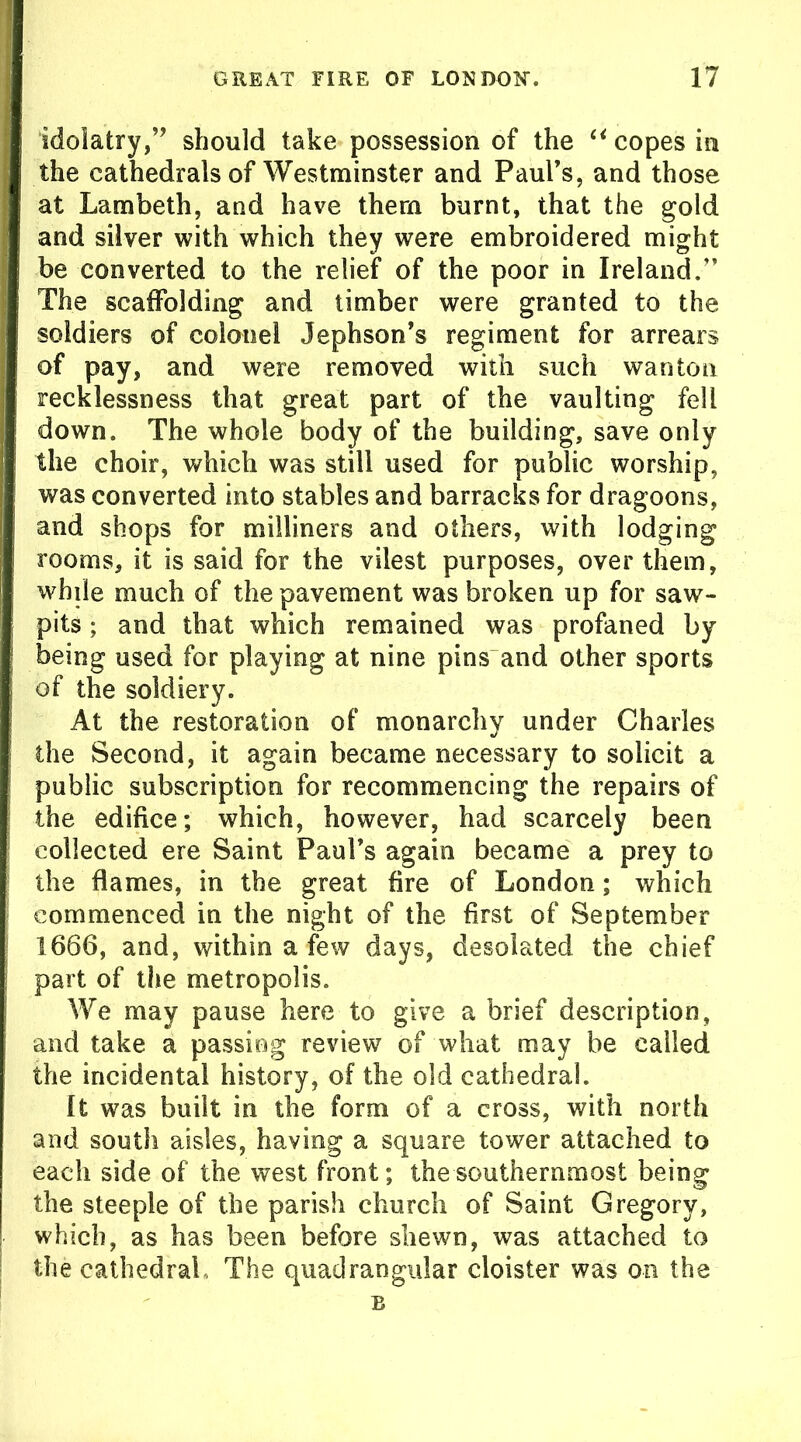 GREAT FIRE OF LONDON. 17

idolatry," should take possession of the "copes in the cathedrals of Westminster and Paul's, and those at Lambeth, and have them burnt, that the gold and silver with which they were embroidered might be converted to the relief of the poor in Ireland." The scaffolding and timber were granted to the soldiers of colonel Jephson's regiment for arrears of pay, and were removed with such wanton recklessness that great part of the vaulting fell down. The whole body of the building, save only the choir, which was still used for public worship, was converted into stables and barracks for dragoons, and shops for milliners and others, with lodging rooms, it is said for the vilest purposes, over them, while much of the pavement was broken up for saw-pits; and that which remained was profaned by being used for playing at nine pins and other sports of the soldiery.

At the restoration of monarchy under Charles the Second, it again became necessary to solicit a public subscription for recommencing the repairs of the edifice; which, however, had scarcely been collected ere Saint Paul's again became a prey to the flames, in the great fire of London; which commenced in the night of the first of September 1666, and, within a few days, desolated the chief part of the metropolis.

We may pause here to give a brief description, and take a passing review of what may be called the incidental history, of the old cathedral.

It was built in the form of a cross, with north and south aisles, having a square tower attached to each side of the west front; the southernmost being the steeple of the parish church of Saint Gregory, which, as has been before shewn, was attached to the cathedral. The quadrangular cloister was on the

B